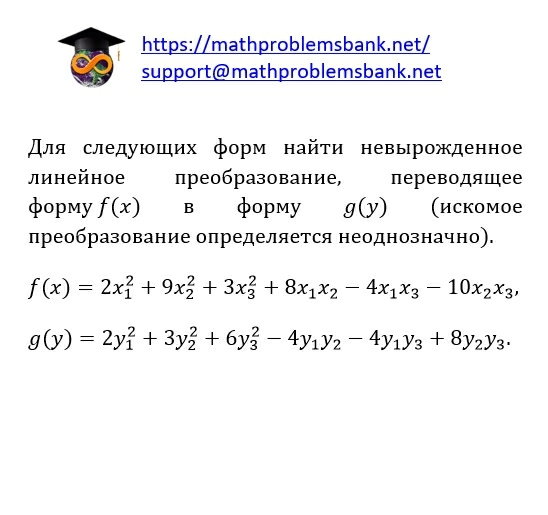 https://mathproblemsbank.net/
support@mathproblemsbank.net

Для следующих форм найти невырожденное линейное преобразование, переводящее форму $f(x)$ в форму $g(y)$ (искомое преобразование определяется неоднозначно).

$f(x) = 2x_1^2 + 9x_2^2 + 3x_3^2 + 8x_1x_2 - 4x_1x_3 - 10x_2x_3$,

$g(y) = 2y_1^2 + 3y_2^2 + 6y_3^2 - 4y_1y_2 - 4y_1y_3 + 8y_2y_3$.